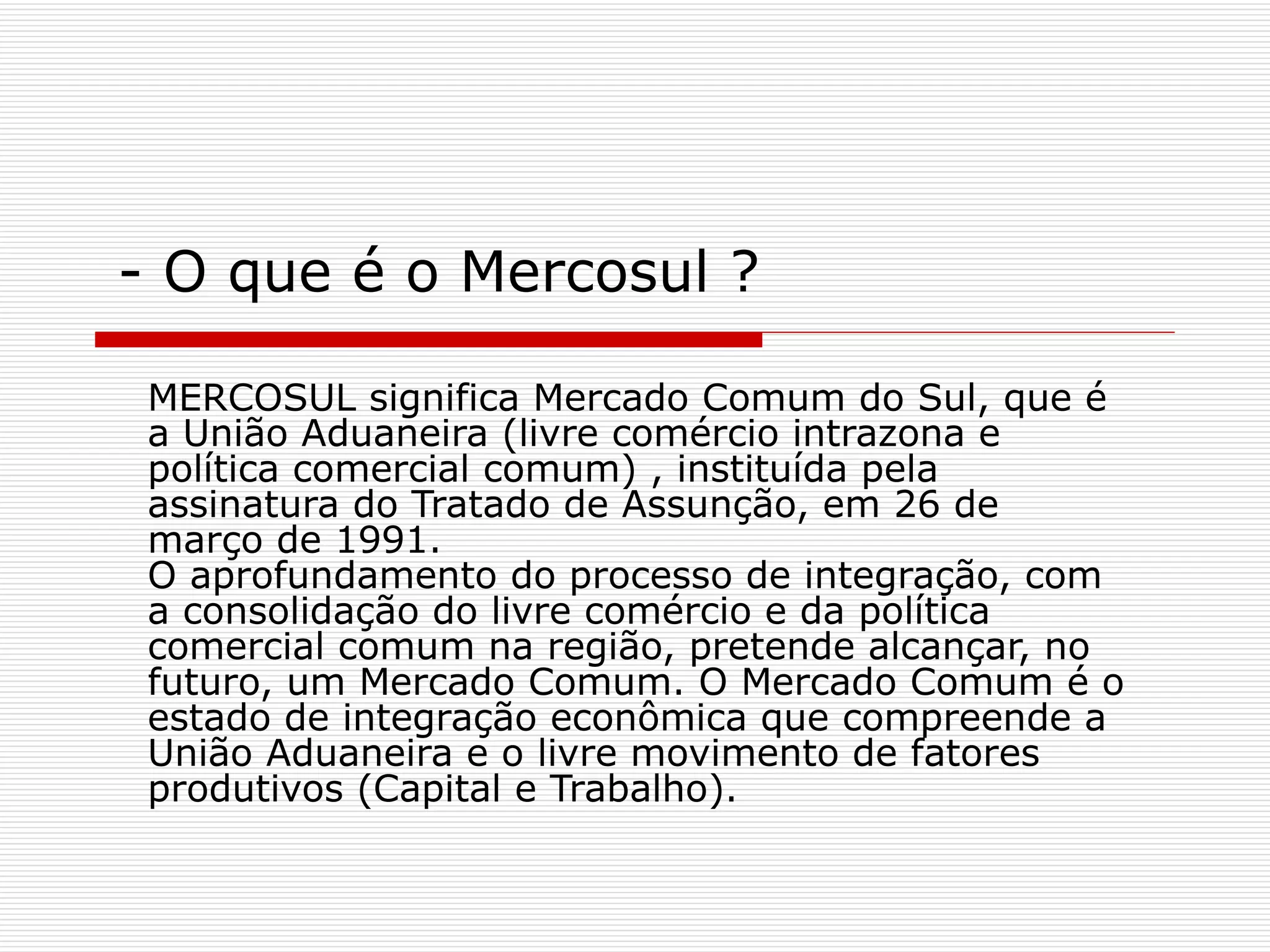 - O que é o Mercosul ?

MERCOSUL significa Mercado Comum do Sul, que é a União Aduaneira (livre comércio intrazona e política comercial comum) , instituída pela assinatura do Tratado de Assunção, em 26 de março de 1991.

O aprofundamento do processo de integração, com a consolidação do livre comércio e da política comercial comum na região, pretende alcançar, no futuro, um Mercado Comum. O Mercado Comum é o estado de integração econômica que compreende a União Aduaneira e o livre movimento de fatores produtivos (Capital e Trabalho).